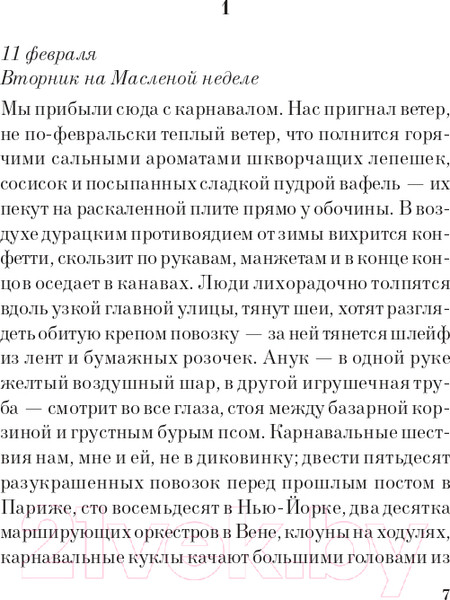 1

11 февраля
Вторник на Масленой неделе

Мы прибыли сюда с карнавалом. Нас пригнал ветер, не по-февральски теплый ветер, что полнится горячими сальными ароматами шкворчащих лепешек, сосисок и посыпанных сладкой пудрой вафель — их пекут на раскаленной плите прямо у обочины. В воздухе дурацким противоядием от зимы вихрится конфетти, скользит по рукавам, манжетам и в конце концов оседает в канавах. Люди лихорадочно толпятся вдоль узкой главной улицы, тянут шеи, хотят разглядеть обитую крепом повозку — за ней тянется шлейф из лент и бумажных розочек. Анук — в одной руке желтый воздушный шар, в другой игрушечная труба — смотрит во все глаза, стоя между базарной корзиной и грустным бурым псом. Карнавальные шествия нам, мне и ей, не в диковинку; двести пятьдесят разукрашенных повозок перед прошлым постом в Париже, сто восемьдесят в Нью-Йорке, два десятка марширующих оркестров в Вене, клоуны на ходулях, карнавальные куклы качают большими головами из

21vek.by

7